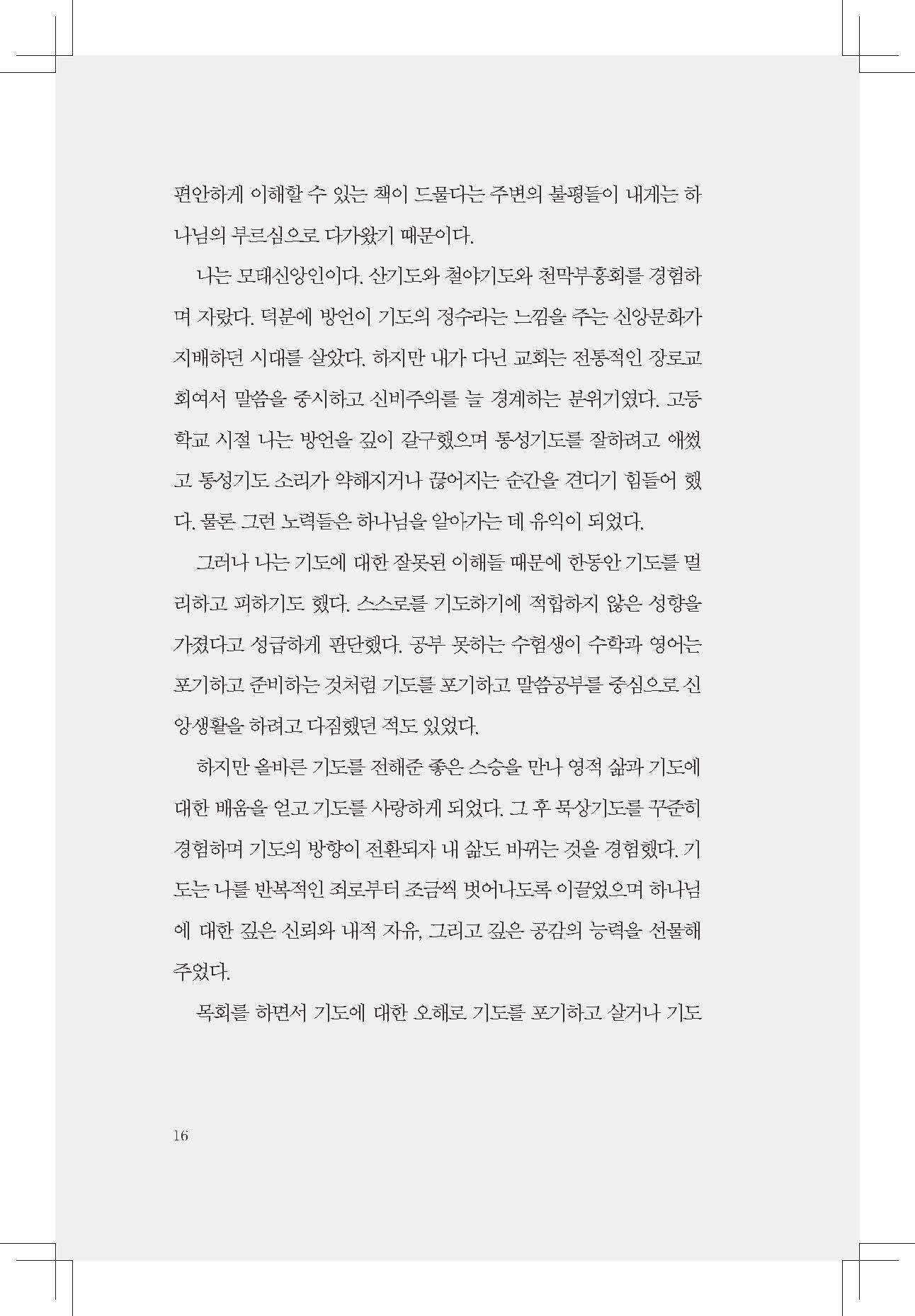 편안하게 이해할 수 있는 책이 드물다는 주변의 불평들이 내게는 하나님의 부르심으로 다가왔기 때문이다.

나는 모태신앙인이다. 산기도와 철야기도와 천막부흥회를 경험하며 자랐다. 덕분에 방언이 기도의 정수라는 느낌을 주는 신앙문화가 지배하던 시대를 살았다. 하지만 내가 다닌 교회는 전통적인 장로교회여서 말씀을 중시하고 신비주의를 늘 경계하는 분위기였다. 고등학교 시절 나는 방언을 깊이 갈구했으며 통성기도를 잘하려고 애썼고 통성기도 소리가 약해지거나 끊어지는 순간을 견디기 힘들어 했다. 물론 그런 노력들은 하나님을 알아가는 데 유익이 되었다.

그러나 나는 기도에 대한 잘못된 이해들 때문에 한동안 기도를 멀리하고 피하기도 했다. 스스로를 기도하기에 적합하지 않은 성향을 가졌다고 성급하게 판단했다. 공부 못하는 수험생이 수학과 영어는 포기하고 준비하는 것처럼 기도를 포기하고 말씀공부를 중심으로 신앙생활을 하려고 다짐했던 적도 있었다.

하지만 올바른 기도를 전해준 좋은 스승을 만나 영적 삶과 기도에 대한 배움을 얻고 기도를 사랑하게 되었다. 그 후 묵상기도를 꾸준히 경험하며 기도의 방향이 전환되자 내 삶도 바뀌는 것을 경험했다. 기도는 나를 반복적인 죄로부터 조금씩 벗어나도록 이끌었으며 하나님에 대한 깊은 신뢰와 내적 자유, 그리고 깊은 공감의 능력을 선물해 주었다.

목회를 하면서 기도에 대한 오해로 기도를 포기하고 살거나 기도

16